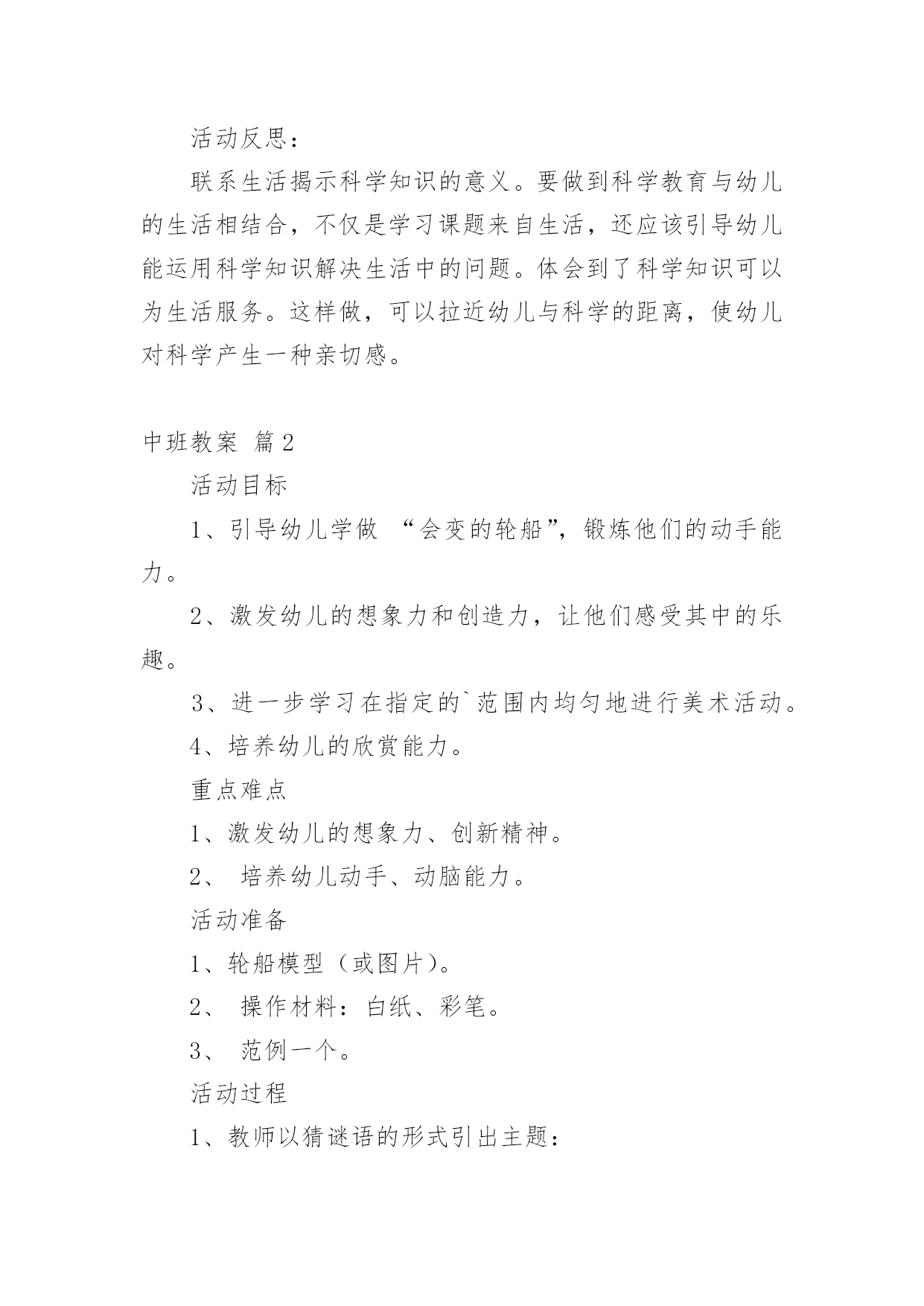 活动反思：

联系生活揭示科学知识的意义。要做到科学教育与幼儿的生活相结合，不仅是学习课题来自生活，还应该引导幼儿能运用科学知识解决生活中的问题。体会到了科学知识可以为生活服务。这样做，可以拉近幼儿与科学的距离，使幼儿对科学产生一种亲切感。

中班教案 篇2

活动目标

1、引导幼儿学做 “会变的轮船”，锻炼他们的动手能力。

2、激发幼儿的想象力和创造力，让他们感受其中的乐趣。

3、进一步学习在指定的`范围内均匀地进行美术活动。

4、培养幼儿的欣赏能力。

重点难点

1、激发幼儿的想象力、创新精神。

2、 培养幼儿动手、动脑能力。

活动准备

1、轮船模型（或图片）。

2、 操作材料：白纸、彩笔。

3、 范例一个。

活动过程

1、教师以猜谜语的形式引出主题：